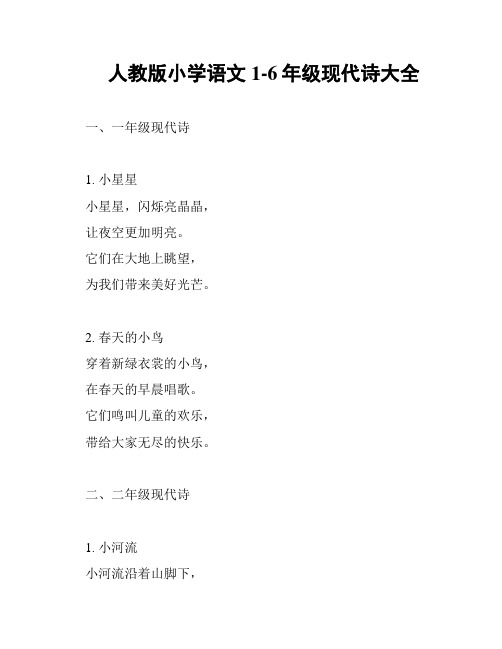 人教版小学语文 1-6 年级现代诗大全

一、一年级现代诗

1. 小星星
小星星，闪烁亮晶晶，
让夜空更加明亮。
它们在大地上眺望，
为我们带来美好光芒。

2. 春天的小鸟
穿着新绿衣裳的小鸟，
在春天的早晨唱歌。
它们鸣叫儿童的欢乐，
带给大家无尽的快乐。

二、二年级现代诗

1. 小河流
小河流沿着山脚下，